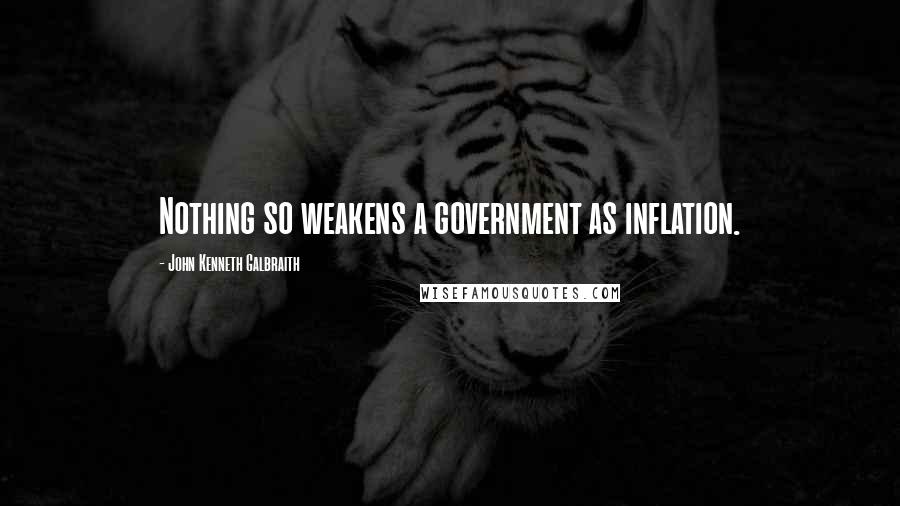 Nothing so weakens a government as inflation.

- John Kenneth Galbraith

WISEFAMOUSQUOTES.COM